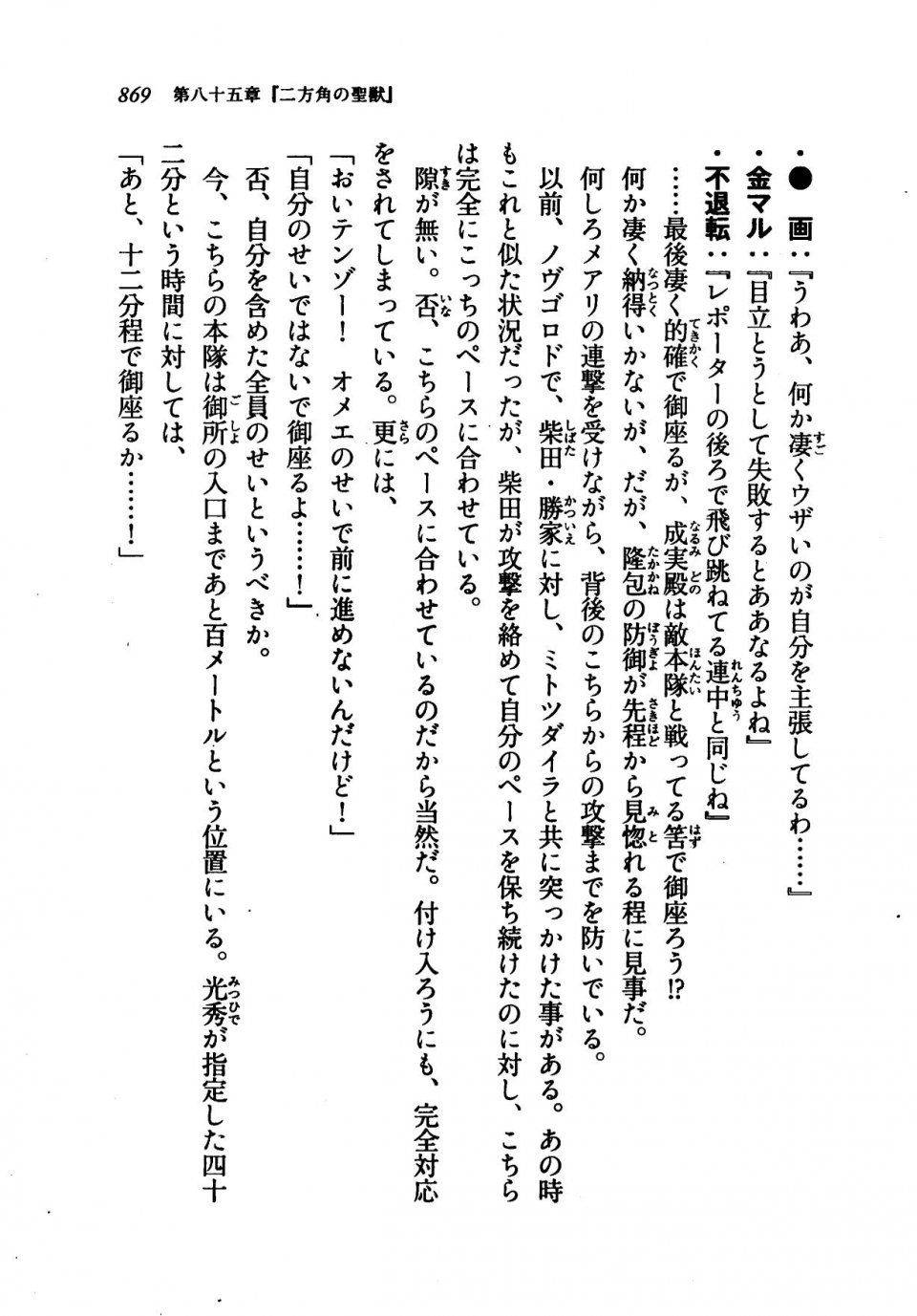 869　第八十五章『二方角の聖獣』

・●　画：『うわあ、何か凄くウザいのが自分を主張してるわ……』
・金マル：『目立とうとして失敗するとああなるよね』
・不退転：『レポーターの後ろで飛び跳ねてる連中と同じね』

……最後凄く的確で御座るが、成実殿は敵本隊と戦ってる筈で御座ろう!?

何か凄く納得いかないが、だが、隆包の防御が先程から見惚れる程に見事だ。

何しろメアリの連撃を受けながら、背後のこちらからの攻撃までを防いでいる。

以前、ノヴゴロドで、柴田・勝家に対し、ミトツダイラと共に突っかけた事がある。あの時もこれと似た状況だったが、柴田が攻撃を絡めて自分のペースを保ち続けたのに対し、こちらは完全にこっちのペースに合わせている。

隙が無い。否、こちらのペースに合わせているのだから当然だ。付け入ろうにも、完全対応をされてしまっている。更には、

「おいテンゾー！　オメエのせいで前に進めないんだけど！」

「自分のせいではないで御座るよ……！」

否、自分を含めた全員のせいというべきか。

今、こちらの本隊は御所の入口まであと百メートルという位置にいる。光秀が指定した四十二分という時間に対しては、

「あと、十二分程で御座るか……！」